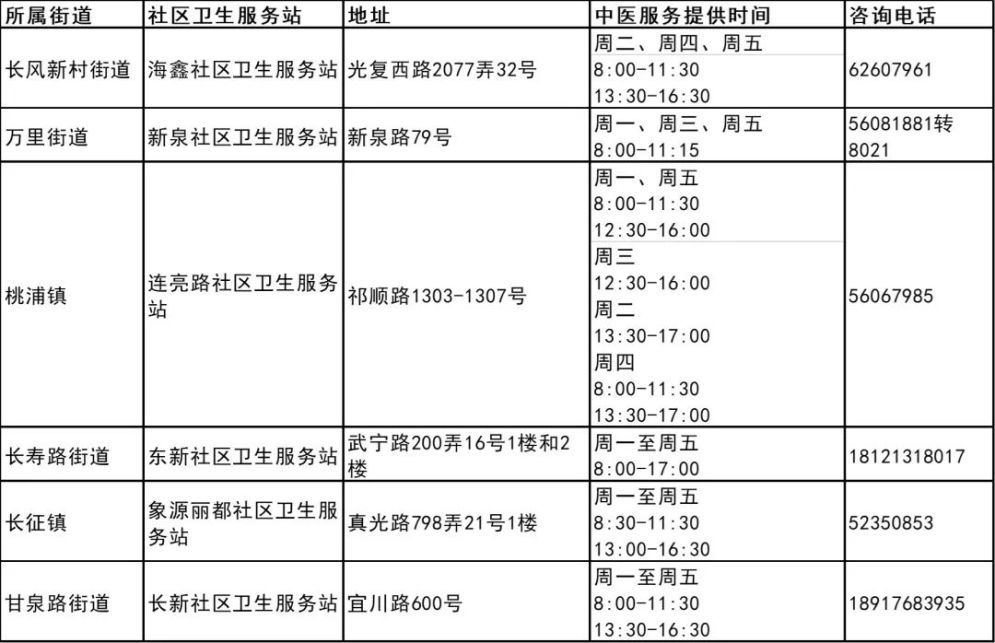 | 所属街道 | 社区卫生服务站 | 地址 | 中医服务提供时间 | 咨询电话 |
|---|---|---|---|---|
| 长风新村街道 | 海鑫社区卫生服务站 | 光复西路2077弄32号 | 周二、周四、周五 8:00-11:30 13:30-16:30 | 62607961 |
| 万里街道 | 新泉社区卫生服务站 | 新泉路79号 | 周一、周三、周五 8:00-11:15 | 56081881转8021 |
| 桃浦镇 | 连亮路社区卫生服务站 | 祁顺路1303-1307号 | 周一、周五 8:00-11:30 12:30-16:00 周三 12:30-16:00 周二 13:30-17:00 周四 8:00-11:30 13:30-17:00 | 56067985 |
| 长寿路街道 | 东新社区卫生服务站 | 武宁路200弄16号1楼和2楼 | 周一至周五 8:00-17:00 | 18121318017 |
| 长征镇 | 象源丽都社区卫生服务站 | 真光路798弄21号1楼 | 周一至周五 8:30-11:30 13:00-16:30 | 52350853 |
| 甘泉路街道 | 长新社区卫生服务站 | 宜川路600号 | 周一至周五 8:00-11:30 13:30-16:30 | 18917683935 |